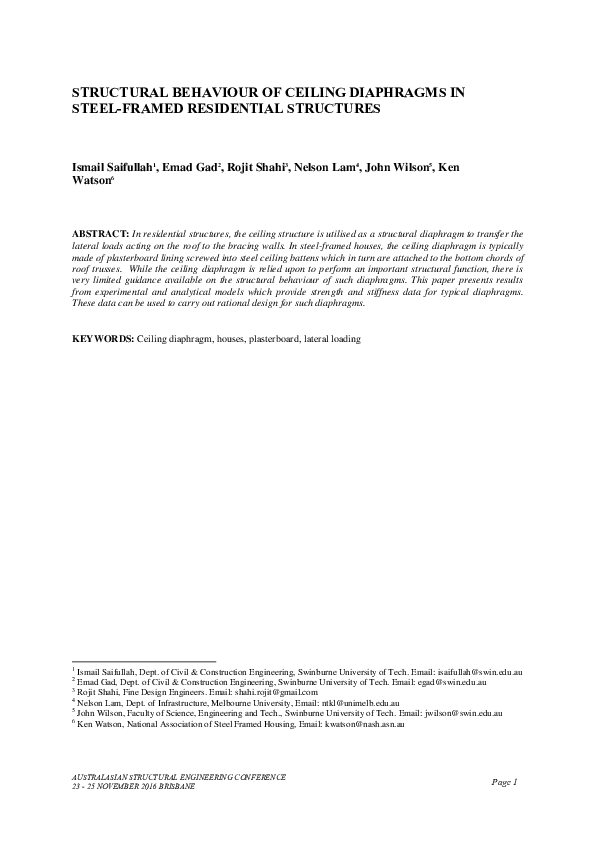 STRUCTURAL BEHAVIOUR OF CEILING DIAPHRAGMS IN STEEL-FRAMED RESIDENTIAL STRUCTURES

Ismail Saifullah$^1$, Emad Gad$^2$, Rojit Shahi$^3$, Nelson Lam$^4$, John Wilson$^5$, Ken Watson$^6$

ABSTRACT: In residential structures, the ceiling structure is utilised as a structural diaphragm to transfer the lateral loads acting on the roof to the bracing walls. In steel-framed houses, the ceiling diaphragm is typically made of plasterboard lining screwed into steel ceiling battens which in turn are attached to the bottom chords of roof trusses. While the ceiling diaphragm is relied upon to perform an important structural function, there is very limited guidance available on the structural behaviour of such diaphragms. This paper presents results from experimental and analytical models which provide strength and stiffness data for typical diaphragms. These data can be used to carry out rational design for such diaphragms.

KEYWORDS: Ceiling diaphragm, houses, plasterboard, lateral loading

$^1$ Ismail Saifullah, Dept. of Civil & Construction Engineering, Swinburne University of Tech. Email: isaifullah@swin.edu.au
$^2$ Emad Gad, Dept. of Civil & Construction Engineering, Swinburne University of Tech. Email: egad@swin.edu.au
$^3$ Rojit Shahi, Fine Design Engineers. Email: shahi.rojit@gmail.com
$^4$ Nelson Lam, Dept. of Infrastructure, Melbourne University, Email: ntkl@unimelb.edu.au
$^5$ John Wilson, Faculty of Science, Engineering and Tech., Swinburne University of Tech. Email: jwilson@swin.edu.au
$^6$ Ken Watson, National Association of Steel Framed Housing, Email: kwatson@nash.asn.au

AUSTRALASIAN STRUCTURAL ENGINEERING CONFERENCE
23 - 25 NOVEMBER 2016 BRISBANE

Page 1